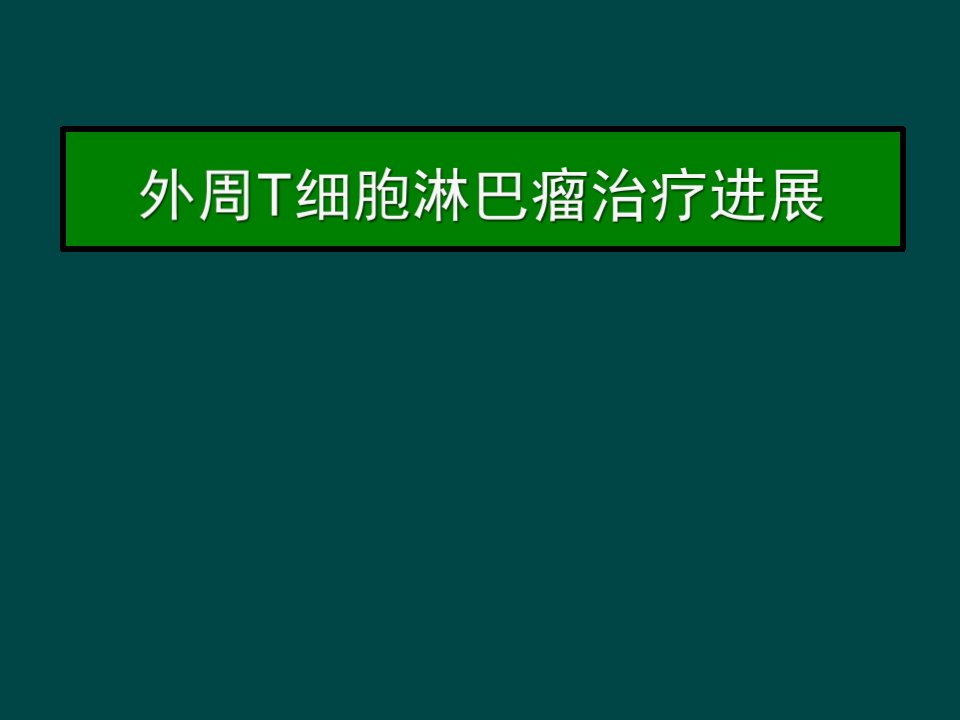 外周T细胞淋巴瘤治疗进展